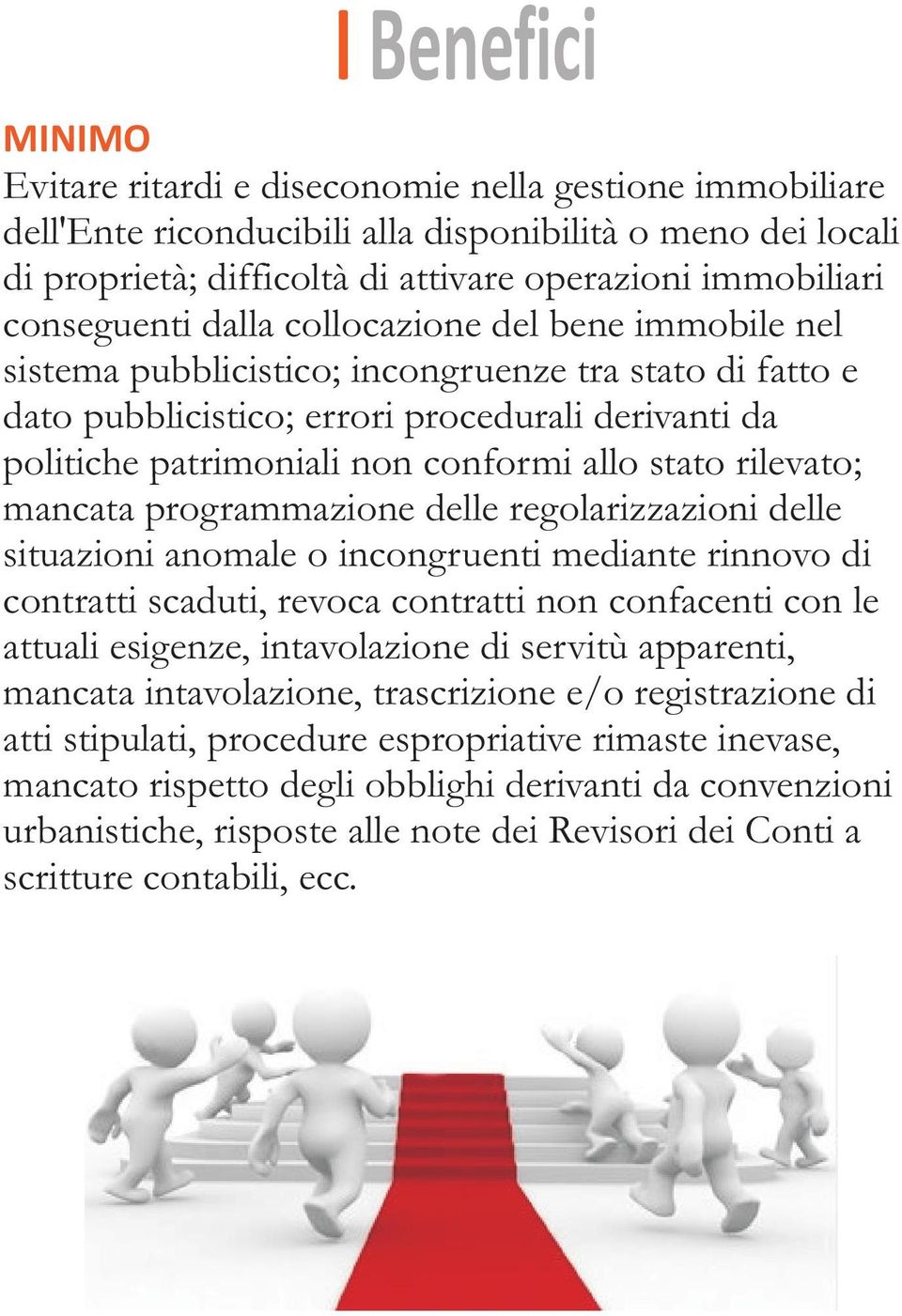 I Benefici

MINIMO
Evitare ritardi e diseconomie nella gestione immobiliare dell'Ente riconducibili alla disponibilità o meno dei locali di proprietà; difficoltà di attivare operazioni immobiliari conseguenti dalla collocazione del bene immobile nel sistema pubblicistico; incongruenze tra stato di fatto e dato pubblicistico; errori procedurali derivanti da politiche patrimoniali non conformi allo stato rilevato; mancata programmazione delle regolarizzazioni delle situazioni anomale o incongruenti mediante rinnovo di contratti scaduti, revoca contratti non confacenti con le attuali esigenze, intavolazione di servitù apparenti, mancata intavolazione, trascrizione e/o registrazione di atti stipulati, procedure espropriative rimaste inevase, mancato rispetto degli obblighi derivanti da convenzioni urbanistiche, risposte alle note dei Revisori dei Conti a scritture contabili, ecc.